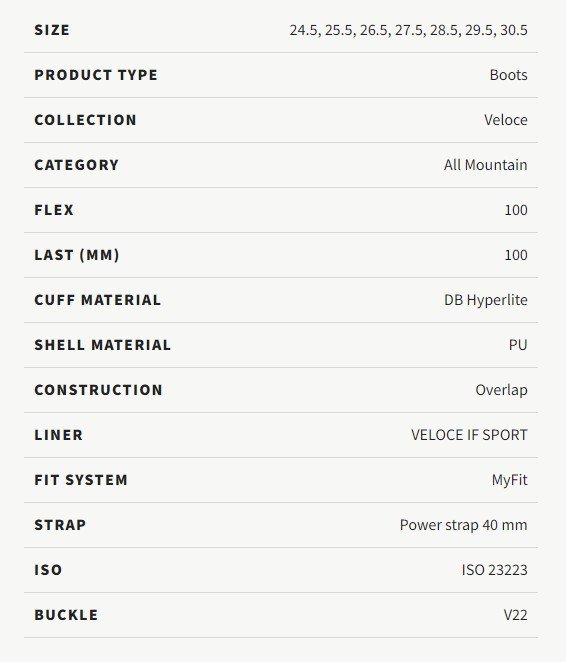 | SIZE | 24.5, 25.5, 26.5, 27.5, 28.5, 29.5, 30.5 |
|---|---|
| PRODUCT TYPE | Boots |
| COLLECTION | Veloce |
| CATEGORY | All Mountain |
| FLEX | 100 |
| LAST (MM) | 100 |
| CUFF MATERIAL | DB Hyperlite |
| SHELL MATERIAL | PU |
| CONSTRUCTION | Overlap |
| LINER | VELOCE IF SPORT |
| FIT SYSTEM | MyFit |
| STRAP | Power strap 40 mm |
| ISO | ISO 23223 |
| BUCKLE | V22 |